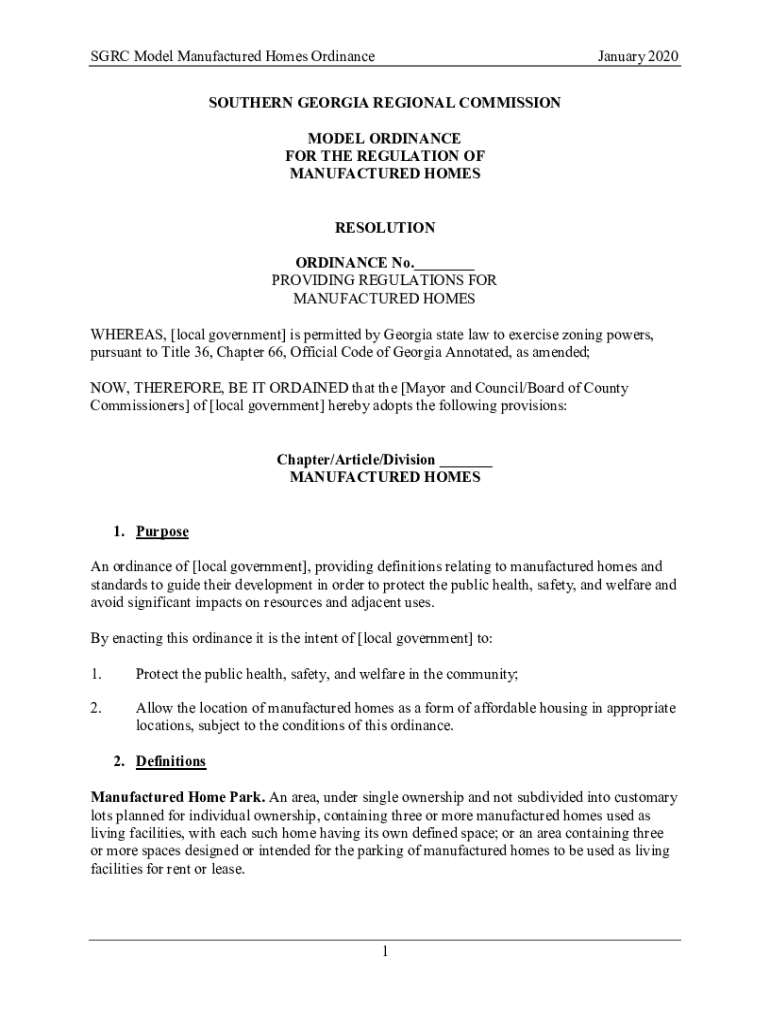 SGRC Model Manufactured Homes Ordinance January 2020

SOUTHERN GEORGIA REGIONAL COMMISSION

MODEL ORDINANCE
FOR THE REGULATION OF
MANUFACTURED HOMES

RESOLUTION

ORDINANCE No.________
PROVIDING REGULATIONS FOR
MANUFACTURED HOMES

WHEREAS, [local government] is permitted by Georgia state law to exercise zoning powers, pursuant to Title 36, Chapter 66, Official Code of Georgia Annotated, as amended;

NOW, THEREFORE, BE IT ORDAINED that the [Mayor and Council/Board of County Commissioners] of [local government] hereby adopts the following provisions:

Chapter/Article/Division _______
MANUFACTURED HOMES

1. Purpose

An ordinance of [local government], providing definitions relating to manufactured homes and standards to guide their development in order to protect the public health, safety, and welfare and avoid significant impacts on resources and adjacent uses.

By enacting this ordinance it is the intent of [local government] to:

1. Protect the public health, safety, and welfare in the community;

2. Allow the location of manufactured homes as a form of affordable housing in appropriate locations, subject to the conditions of this ordinance.

2. Definitions

Manufactured Home Park. An area, under single ownership and not subdivided into customary lots planned for individual ownership, containing three or more manufactured homes used as living facilities, with each such home having its own defined space; or an area containing three or more spaces designed or intended for the parking of manufactured homes to be used as living facilities for rent or lease.

1